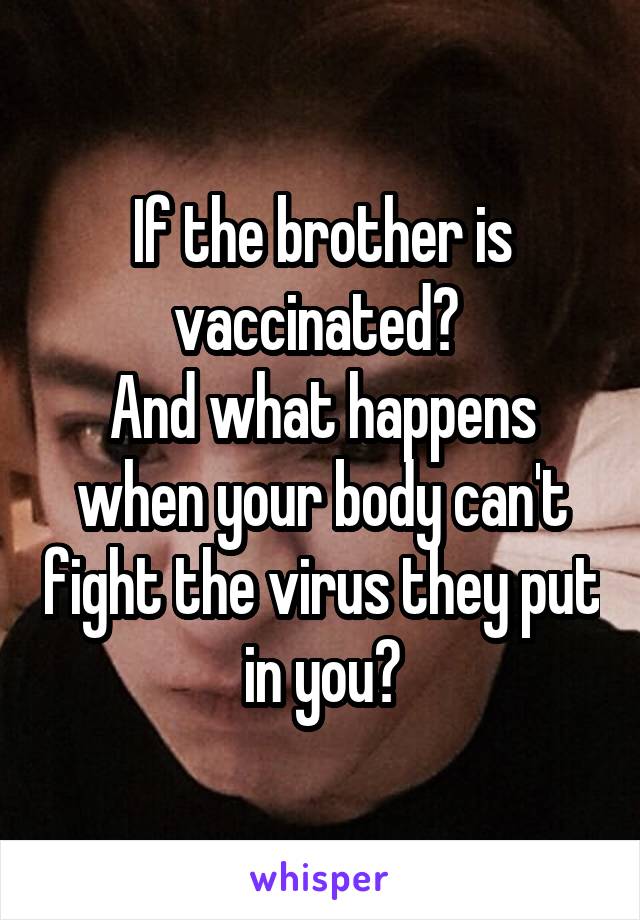 If the brother is vaccinated?
And what happens when your body can't fight the virus they put in you?

whisper